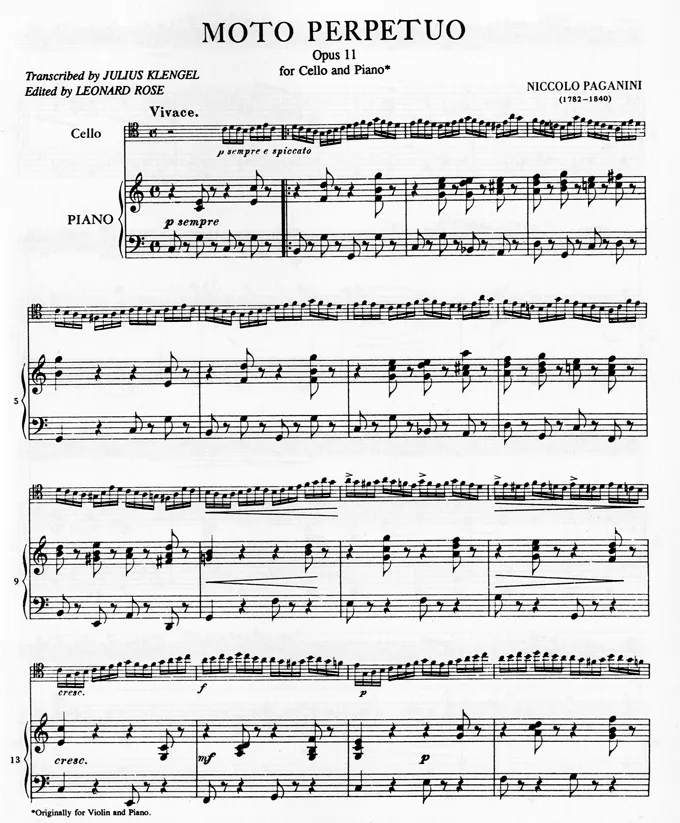 MOTO PERPETUO

Opus 11
for Cello and Piano*

Transcribed by JULIUS KLENGEL
Edited by LEONARD ROSE

NICCOLO PAGANINI
(1782-1840)

Vivace.

Cello

p sempre e spiccato

PIANO

p sempre

5

9

cresc.

f

p

13

cresc.

mf

p

*Originally for Violin and Piano.